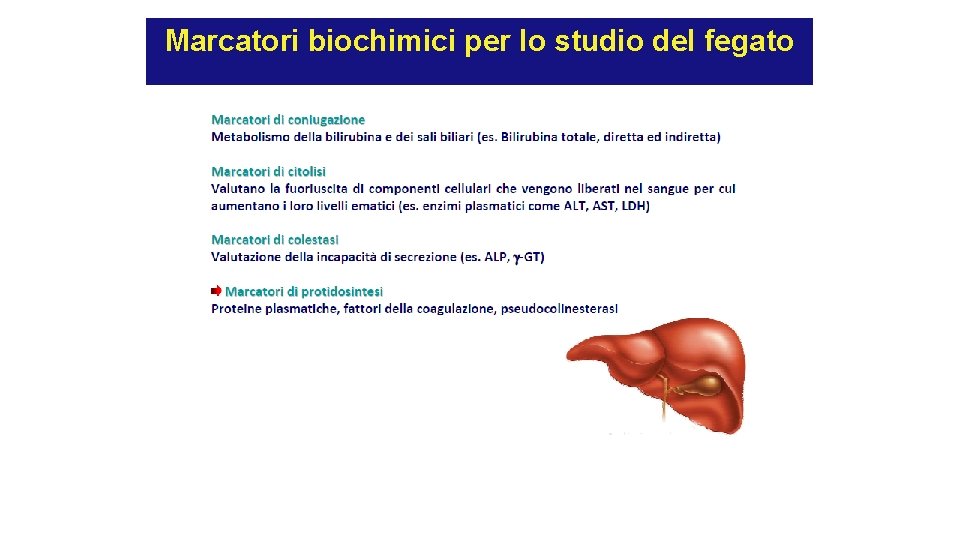 Marcatori biochimici per lo studio del fegato

Marcatori di coniugazione
Metabolismo della bilirubina e dei sali biliari (es. Bilirubina totale, diretta ed indiretta)

Marcatori di citolisi
Valutano la fuoriuscita di componenti cellulari che vengono liberati nel sangue per cui aumentano i loro livelli ematici (es. enzimi plasmatici come ALT, AST, LDH)

Marcatori di colestasi
Valutazione della incapacità di secrezione (es. ALP, $\gamma$-GT)

Marcatori di protidosintesi
Proteine plasmatiche, fattori della coagulazione, pseudocolinesterasi